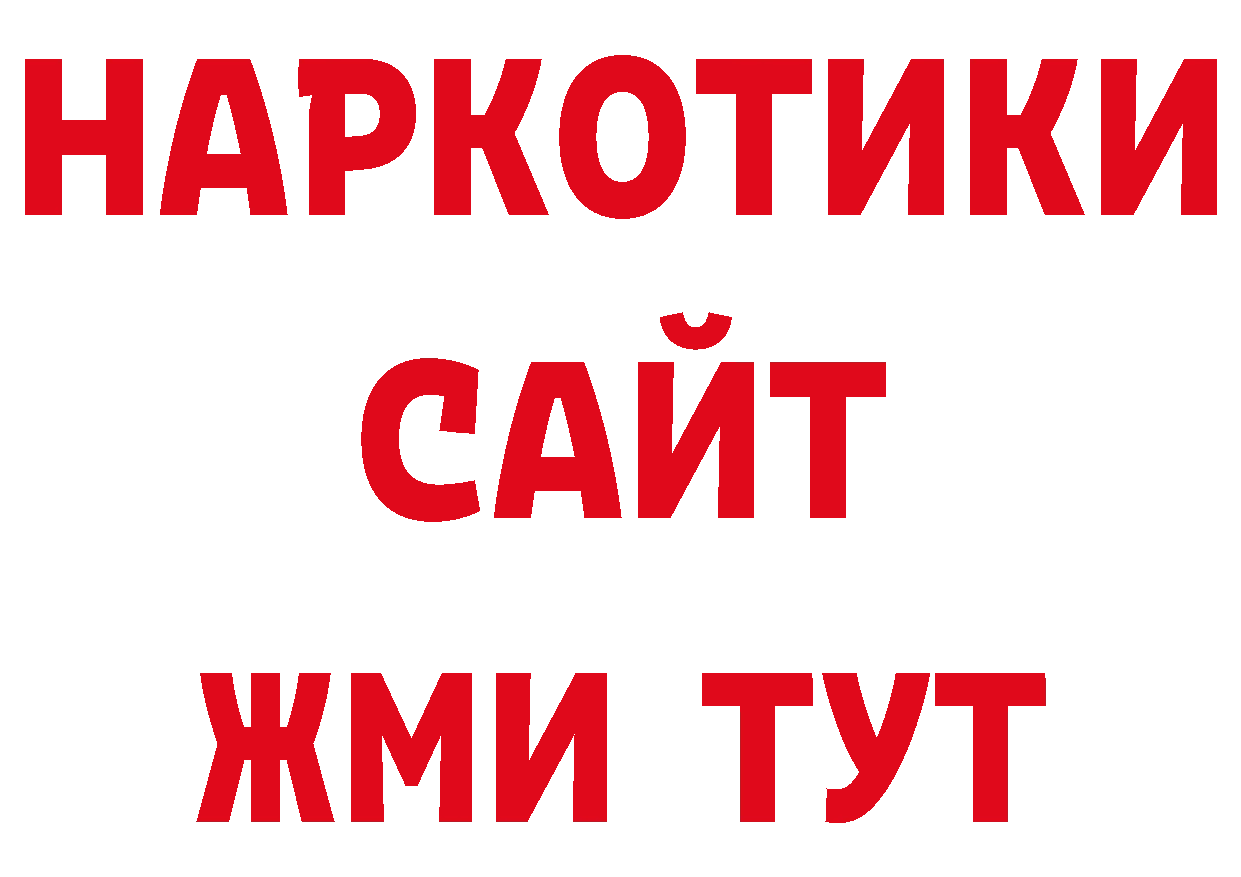 НАРКОТИКИ
САЙТ
ЖМИ ТУТ